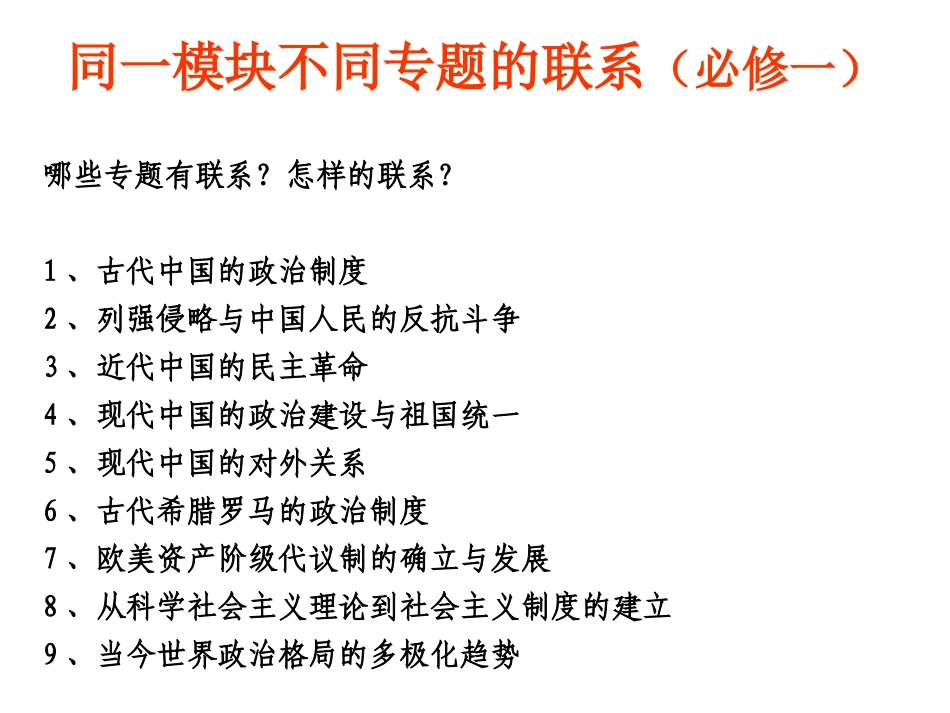 同一模块不同专题的联系（必修一）

哪些专题有联系？怎样的联系？

1、古代中国的政治制度
2、列强侵略与中国人民的反抗斗争
3、近代中国的民主革命
4、现代中国的政治建设与祖国统一
5、现代中国的对外关系
6、古代希腊罗马的政治制度
7、欧美资产阶级代议制的确立与发展
8、从科学社会主义理论到社会主义制度的建立
9、当今世界政治格局的多极化趋势